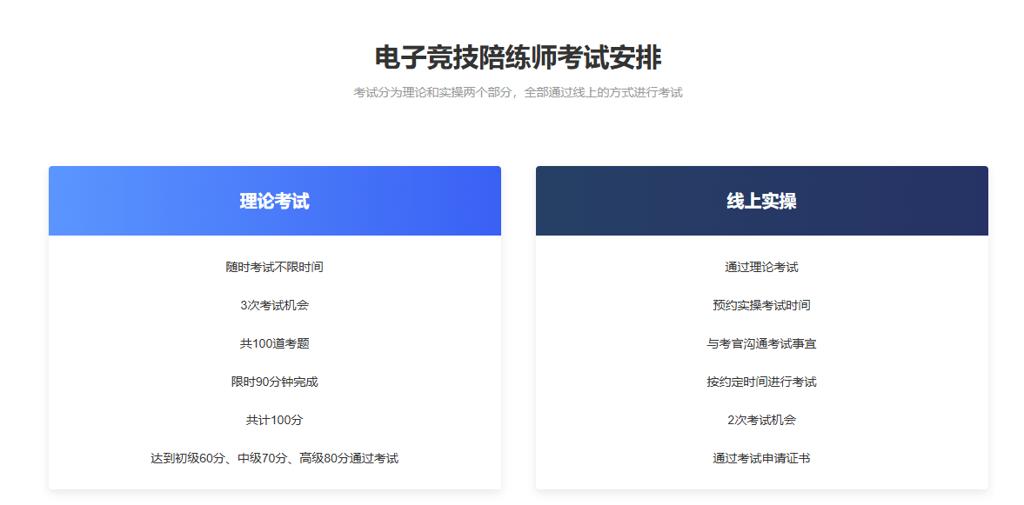 电子竞技陪练师考试安排

考试分为理论和实操两个部分，全部通过线上的方式进行考试

理论考试

随时考试不限时间

3次考试机会

共100道考题

限时90分钟完成

共计100分

达到初级60分、中级70分、高级80分通过考试

线上实操

通过理论考试

预约实操考试时间

与考官沟通考试事宜

按约定时间进行考试

2次考试机会

通过考试申请证书